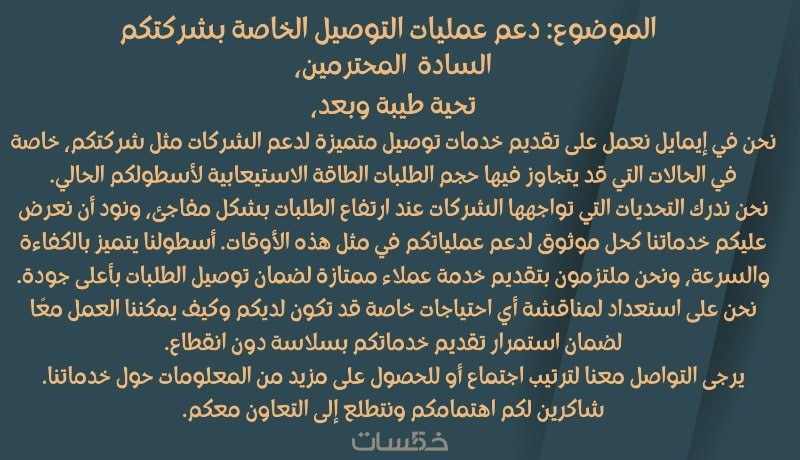 الموضوع: دعم عمليات التوصيل الخاصة بشركتكم
السادة المحترمين،
تحية طيبة وبعد،

نحن في إيمايل نعمل على تقديم خدمات توصيل متميزة لدعم الشركات مثل شركتكم، خاصة في الحالات التي قد يتجاوز فيها حجم الطلبات الطاقة الاستيعابية لأسطولكم الحالي.
نحن ندرك التحديات التي تواجهها الشركات عند ارتفاع الطلبات بشكل مفاجئ، ونود أن نعرض عليكم خدماتنا كحل موثوق لدعم عملياتكم في مثل هذه الأوقات. أسطولنا يتميز بالكفاءة والسرعة، ونحن ملتزمون بتقديم خدمة عملاء ممتازة لضمان توصيل الطلبات بأعلى جودة.
نحن على استعداد لمناقشة أي احتياجات خاصة قد تكون لديكم وكيف يمكننا العمل معًا لضمان استمرار تقديم خدماتكم بسلاسة دون انقطاع.
يرجى التواصل معنا لترتيب اجتماع أو للحصول على مزيد من المعلومات حول خدماتنا.
شاكرين لكم اهتمامكم ونتطلع إلى التعاون معكم.

خمسات